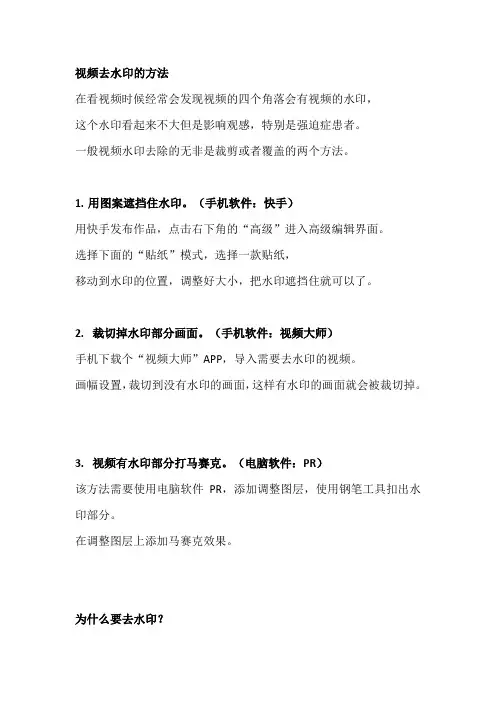 视频去水印的方法

在看视频时候经常会发现视频的四个角落会有视频的水印，

这个水印看起来不大但是影响观感，特别是强迫症患者。

一般视频水印去除的无非是裁剪或者覆盖的两个方法。

1. 用图案遮挡住水印。（手机软件：快手）

用快手发布作品，点击右下角的“高级”进入高级编辑界面。

选择下面的“贴纸”模式，选择一款贴纸，

移动到水印的位置，调整好大小，把水印遮挡住就可以了。

2. 裁切掉水印部分画面。（手机软件：视频大师）

手机下载个“视频大师”APP，导入需要去水印的视频。

画幅设置，裁切到没有水印的画面，这样有水印的画面就会被裁切掉。

3. 视频有水印部分打马赛克。（电脑软件：PR）

该方法需要使用电脑软件 PR，添加调整图层，使用钢笔工具扣出水印部分。

在调整图层上添加马赛克效果。

为什么要去水印？